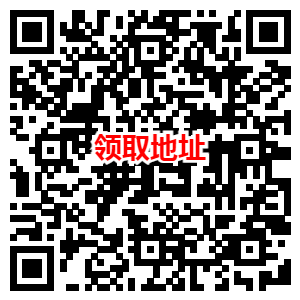 领取地址